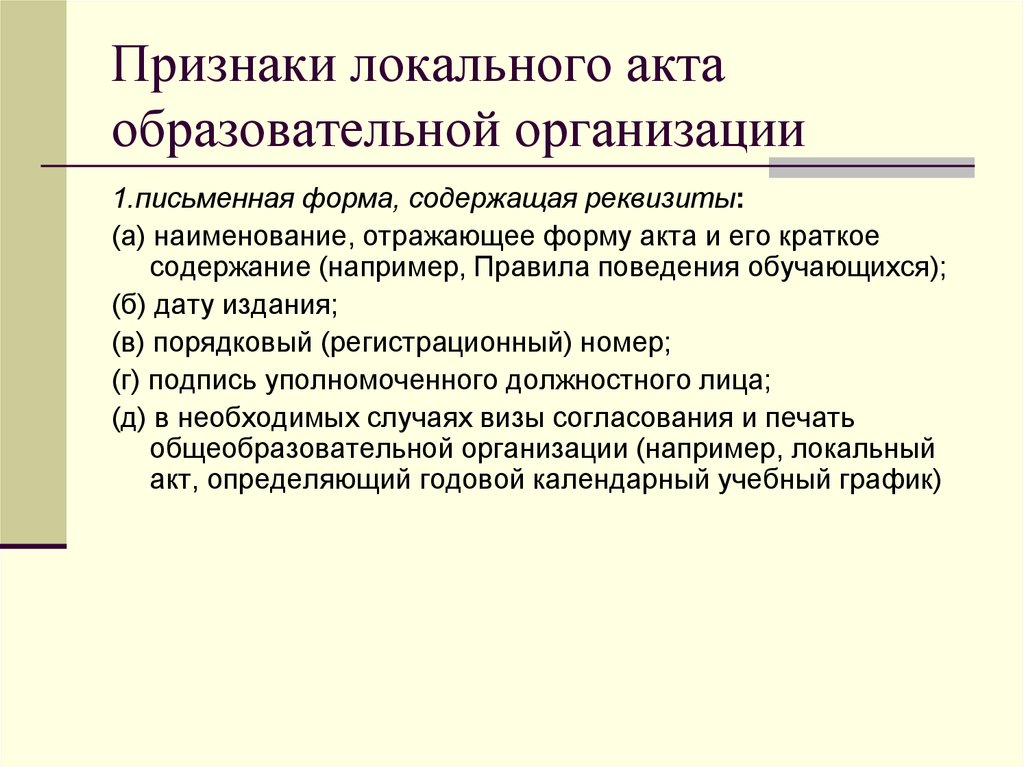 Признаки локального акта образовательной организации

1.письменная форма, содержащая реквизиты:

(а) наименование, отражающее форму акта и его краткое содержание (например, Правила поведения обучающихся);

(б) дату издания;

(в) порядковый (регистрационный) номер;

(г) подпись уполномоченного должностного лица;

(д) в необходимых случаях визы согласования и печать общеобразовательной организации (например, локальный акт, определяющий годовой календарный учебный график)